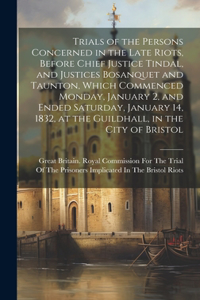 Trials of the Persons Concerned in the Late Riots, Before Chief Justice Tindal, and Justices Bosanquet and Taunton, Which Commenced Monday, January 2, and Ended Saturday, January 14, 1832, at the Guildhall, in the City of Bristol

Great Britain. Royal Commission For The Trial Of The Prisoners Implicated In The Bristol Riots